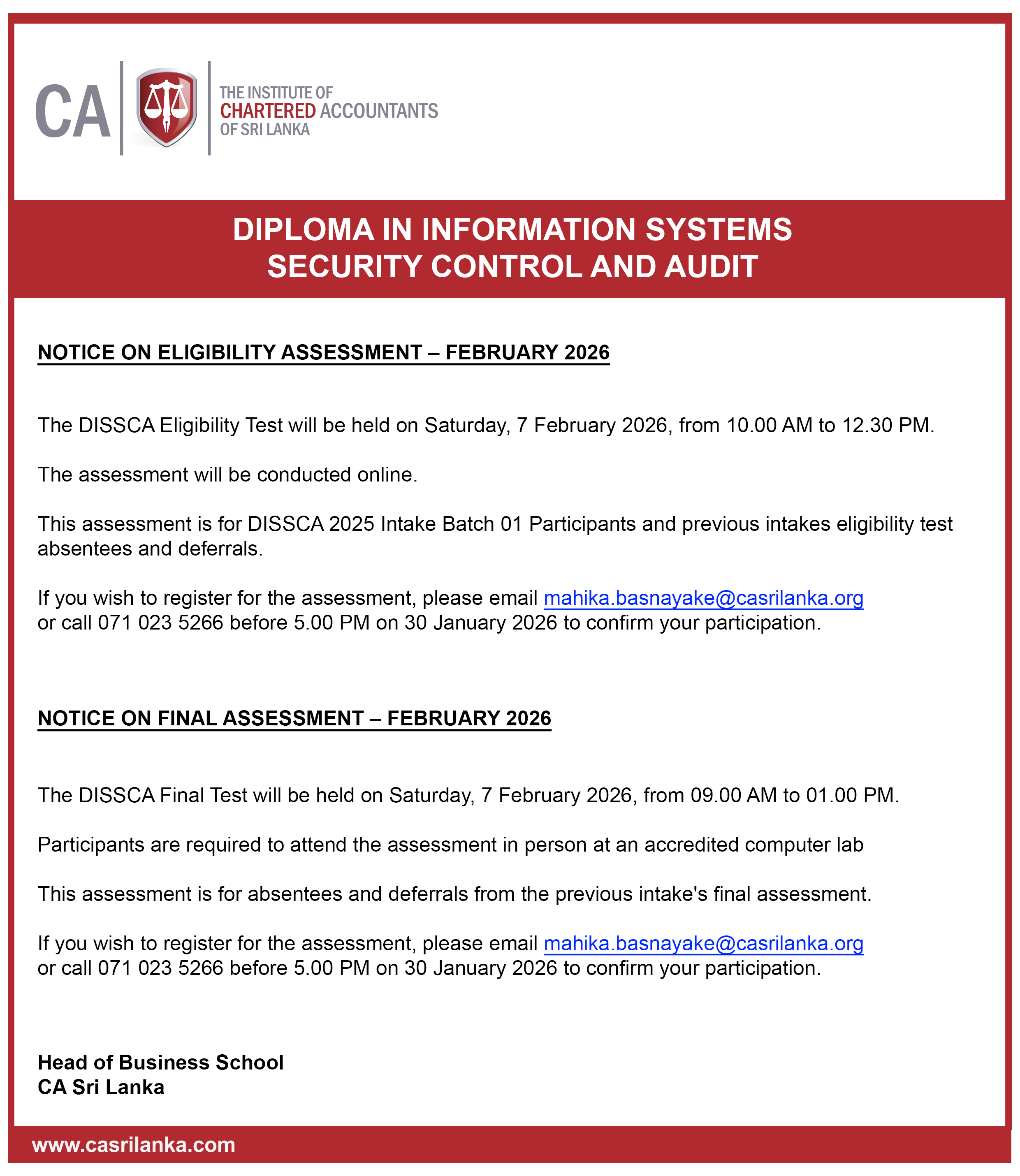 CA

THE INSTITUTE OF
CHARTERED ACCOUNTANTS
OF SRI LANKA

DIPLOMA IN INFORMATION SYSTEMS
SECURITY CONTROL AND AUDIT

NOTICE ON ELIGIBILITY ASSESSMENT – FEBRUARY 2026

The DISSCA Eligibility Test will be held on Saturday, 7 February 2026, from 10.00 AM to 12.30 PM.

The assessment will be conducted online.

This assessment is for DISSCA 2025 Intake Batch 01 Participants and previous intakes eligibility test absentees and deferrals.

If you wish to register for the assessment, please email mahika.basnayake@casrilanka.org or call 071 023 5266 before 5.00 PM on 30 January 2026 to confirm your participation.

NOTICE ON FINAL ASSESSMENT – FEBRUARY 2026

The DISSCA Final Test will be held on Saturday, 7 February 2026, from 09.00 AM to 01.00 PM.

Participants are required to attend the assessment in person at an accredited computer lab

This assessment is for absentees and deferrals from the previous intake's final assessment.

If you wish to register for the assessment, please email mahika.basnayake@casrilanka.org or call 071 023 5266 before 5.00 PM on 30 January 2026 to confirm your participation.

Head of Business School
CA Sri Lanka

www.casrilanka.com